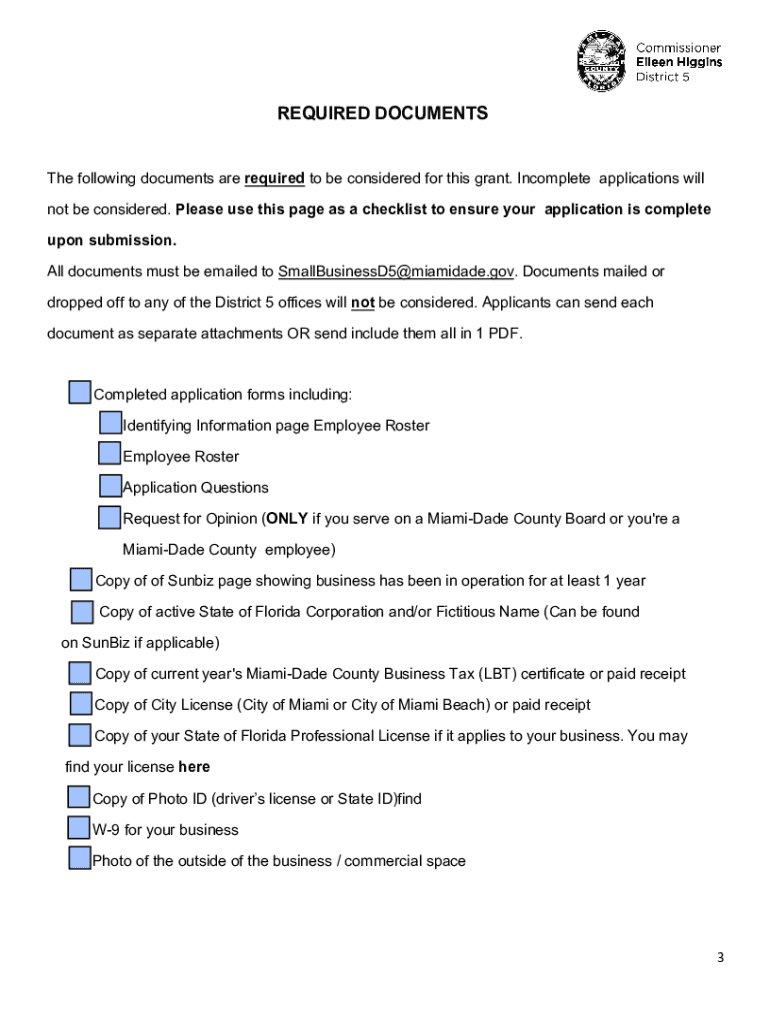 Commissioner
Eileen Higgins
District 5

REQUIRED DOCUMENTS

The following documents are required to be considered for this grant. Incomplete applications will not be considered. Please use this page as a checklist to ensure your application is complete upon submission.

All documents must be emailed to SmallBusinessD5@miamidade.gov. Documents mailed or dropped off to any of the District 5 offices will not be considered. Applicants can send each document as separate attachments OR send include them all in 1 PDF.

Completed application forms including:

Identifying Information page Employee Roster

Employee Roster

Application Questions

Request for Opinion (ONLY if you serve on a Miami-Dade County Board or you're a Miami-Dade County employee)

Copy of of Sunbiz page showing business has been in operation for at least 1 year

Copy of active State of Florida Corporation and/or Fictitious Name (Can be found on SunBiz if applicable)

Copy of current year's Miami-Dade County Business Tax (LBT) certificate or paid receipt

Copy of City License (City of Miami or City of Miami Beach) or paid receipt

Copy of your State of Florida Professional License if it applies to your business. You may find your license here

Copy of Photo ID (driver's license or State ID)find

W-9 for your business

Photo of the outside of the business / commercial space

3